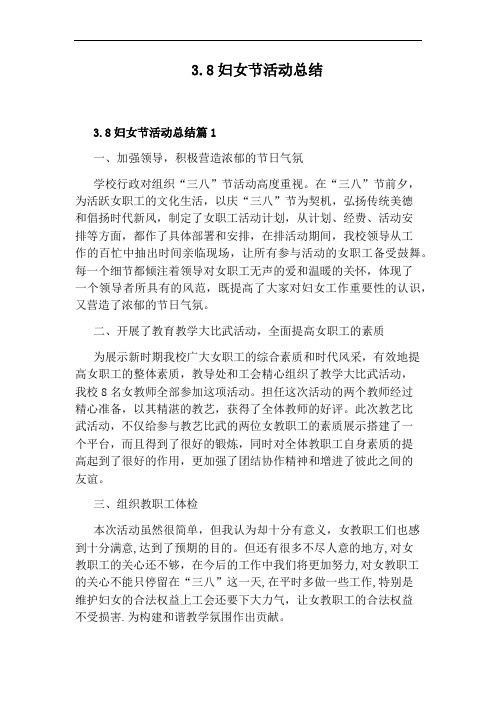 3.8 妇女节活动总结

3.8 妇女节活动总结篇 1

一、加强领导，积极营造浓郁的节日气氛

学校行政对组织“三八”节活动高度重视。在“三八”节前夕，为活跃女职工的文化生活，以庆“三八”节为契机，弘扬传统美德和倡扬时代新风，制定了女职工活动计划，从计划、经费、活动安排等方面，都作了具体部署和安排，在排活动期间，我校领导从工作的百忙中抽出时间亲临现场，让所有参与活动的女职工备受鼓舞。每一个细节都倾注着领导对女职工无声的爱和温暖的关怀，体现了一个领导者所具有的风范，既提高了大家对妇女工作重要性的认识，又营造了浓郁的节日气氛。

二、开展了教育教学大比武活动，全面提高女职工的素质

为展示新时期我校广大女职工的综合素质和时代风采，有效地提高女职工的整体素质，教导处和工会精心组织了教学大比武活动，我校 8 名女教师全部参加这项活动。担任这次活动的两个教师经过精心准备，以其精湛的教艺，获得了全体教师的好评。此次教艺比武活动，不仅给参与教艺比武的两位女教职工的素质展示搭建了一个平台，而且得到了很好的锻炼，同时对全体教职工自身素质的提高起到了很好的作用，更加强了团结协作精神和增进了彼此之间的友谊。

三、组织教职工体检

本次活动虽然很简单，但我认为却十分有意义，女教职工们也感到十分满意，达到了预期的目的。但还有很多不尽人意的地方，对女教职工的关心还不够，在今后的工作中我们将更加努力，对女教职工的关心不能只停留在“三八”这一天，在平时多做一些工作，特别是维护妇女的合法权益上工会还要下大力气，让女教职工的合法权益不受损害．为构建和谐教学氛围作出贡献。